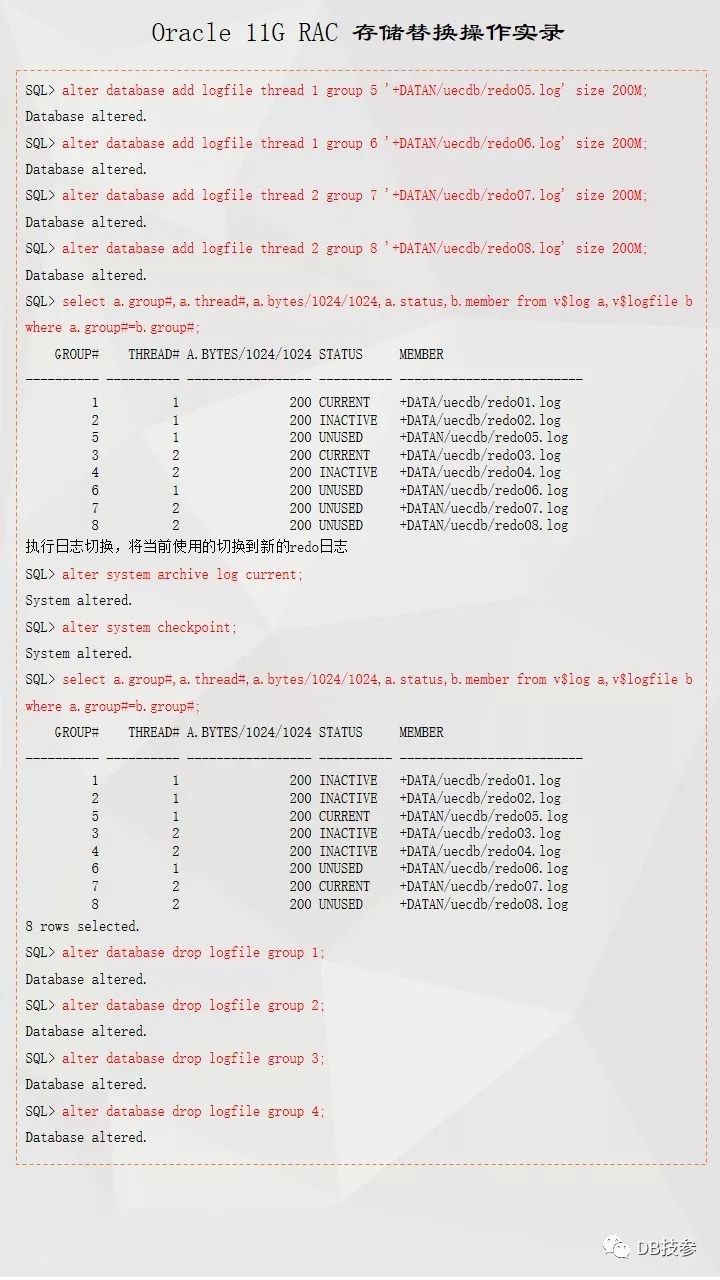 Oracle 11G RAC 存储替换操作实录

SQL> alter database add logfile thread 1 group 5 '+DATAN/uecdb/redo05.log' size 200M;

Database altered.

SQL> alter database add logfile thread 1 group 6 '+DATAN/uecdb/redo06.log' size 200M;

Database altered.

SQL> alter database add logfile thread 2 group 7 '+DATAN/uecdb/redo07.log' size 200M;

Database altered.

SQL> alter database add logfile thread 2 group 8 '+DATAN/uecdb/redo08.log' size 200M;

Database altered.

SQL> select a.group#,a.thread#,a.bytes/1024/1024,a.status,b.member from v$log a,v$logfile b where a.group#=b.group#;

| GROUP# | THREAD# | A.BYTES/1024/1024 | STATUS | MEMBER |
|---|---|---|---|---|
| 1 | 1 | 200 | CURRENT | +DATA/uecdb/redo01.log |
| 2 | 1 | 200 | INACTIVE | +DATA/uecdb/redo02.log |
| 5 | 1 | 200 | UNUSED | +DATAN/uecdb/redo05.log |
| 3 | 2 | 200 | CURRENT | +DATA/uecdb/redo03.log |
| 4 | 2 | 200 | INACTIVE | +DATA/uecdb/redo04.log |
| 6 | 1 | 200 | UNUSED | +DATAN/uecdb/redo06.log |
| 7 | 2 | 200 | UNUSED | +DATAN/uecdb/redo07.log |
| 8 | 2 | 200 | UNUSED | +DATAN/uecdb/redo08.log |

执行日志切换，将当前使用的切换到新的redo日志

SQL> alter system archive log current;

System altered.

SQL> alter system checkpoint;

System altered.

SQL> select a.group#,a.thread#,a.bytes/1024/1024,a.status,b.member from v$log a,v$logfile b where a.group#=b.group#;

| GROUP# | THREAD# | A.BYTES/1024/1024 | STATUS | MEMBER |
|---|---|---|---|---|
| 1 | 1 | 200 | INACTIVE | +DATA/uecdb/redo01.log |
| 2 | 1 | 200 | INACTIVE | +DATA/uecdb/redo02.log |
| 5 | 1 | 200 | CURRENT | +DATAN/uecdb/redo05.log |
| 3 | 2 | 200 | INACTIVE | +DATA/uecdb/redo03.log |
| 4 | 2 | 200 | INACTIVE | +DATA/uecdb/redo04.log |
| 6 | 1 | 200 | UNUSED | +DATAN/uecdb/redo06.log |
| 7 | 2 | 200 | CURRENT | +DATAN/uecdb/redo07.log |
| 8 | 2 | 200 | UNUSED | +DATAN/uecdb/redo08.log |

8 rows selected.

SQL> alter database drop logfile group 1;

Database altered.

SQL> alter database drop logfile group 2;

Database altered.

SQL> alter database drop logfile group 3;

Database altered.

SQL> alter database drop logfile group 4;

Database altered.

DB技参